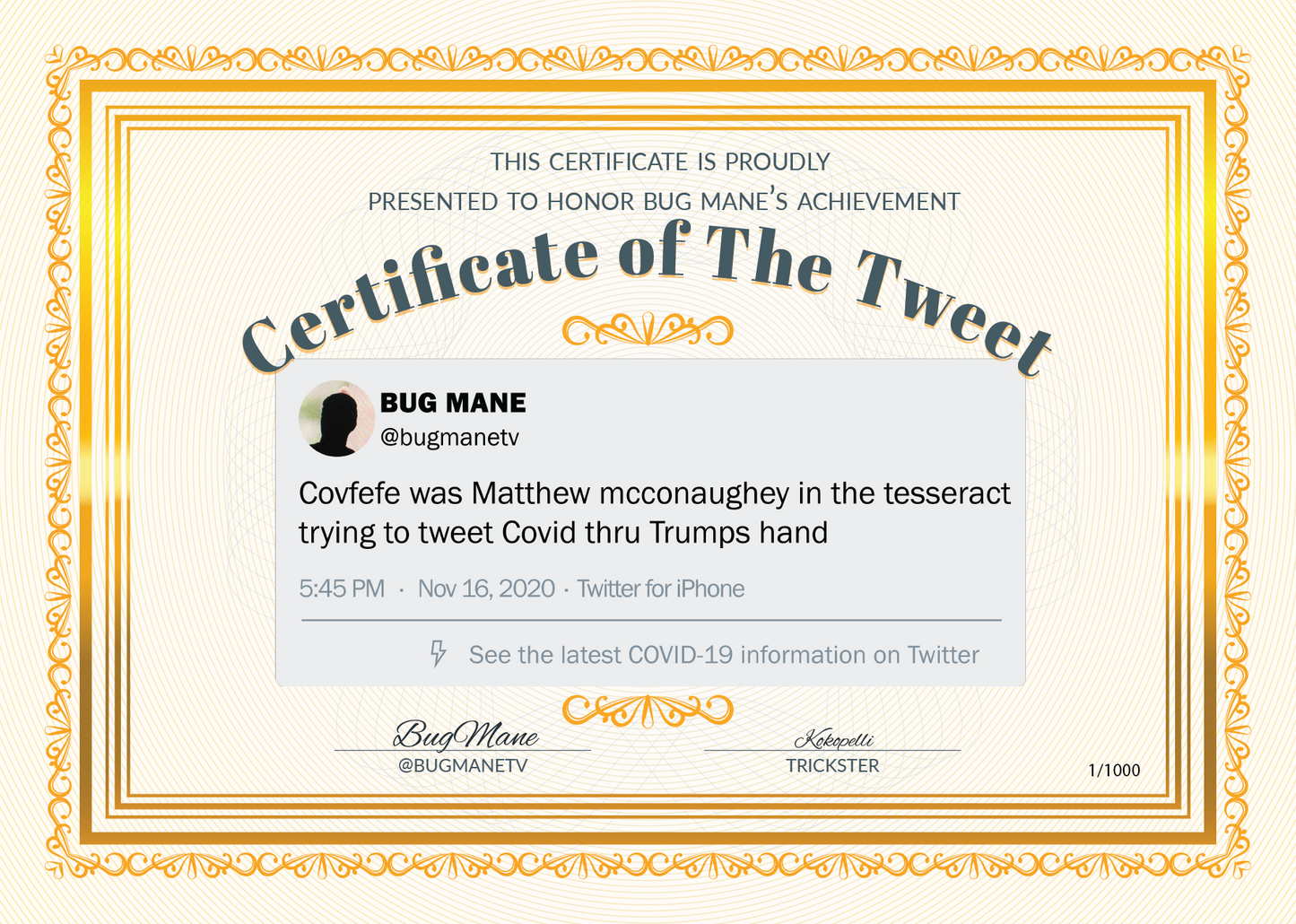 THIS CERTIFICATE IS PROUDLY
PRESENTED TO HONOR BUG MANE'S ACHIEVEMENT

Certificate of The Tweet

BUG MANE
@bugmanetv

Covfefe was Matthew mcconaughey in the tesseract trying to tweet Covid thru Trumps hand

5:45 PM · Nov 16, 2020 · Twitter for iPhone

See the latest COVID-19 information on Twitter

BugMane
@BUGMANETV

Kokopelli
TRICKSTER

1/1000